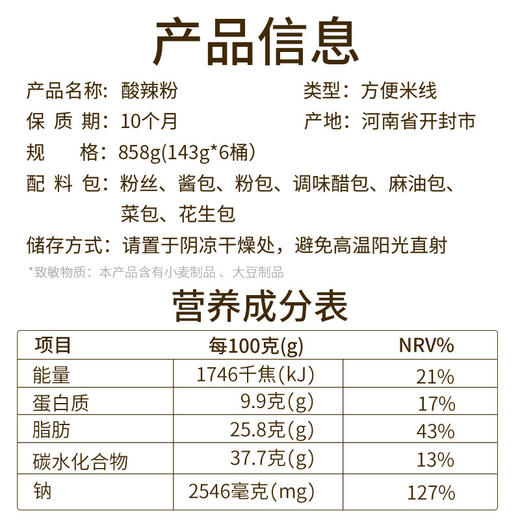 产品信息

产品名称：酸辣粉

类型：方便米线

保 质 期：10个月

产地：河南省开封市

规　　格：858g(143g*6桶)

配 料 包：粉丝、酱包、粉包、调味醋包、麻油包、菜包、花生包

储存方式：请置于阴凉干燥处，避免高温阳光直射

*致敏物质：本产品含有小麦制品 、大豆制品

营养成分表

| 项目 | 每100克(g) | NRV% |
|---|---|---|
| 能量 | 1746千焦(kJ) | 21% |
| 蛋白质 | 9.9克(g) | 17% |
| 脂肪 | 25.8克(g) | 43% |
| 碳水化合物 | 37.7克(g) | 13% |
| 钠 | 2546毫克(mg) | 127% |